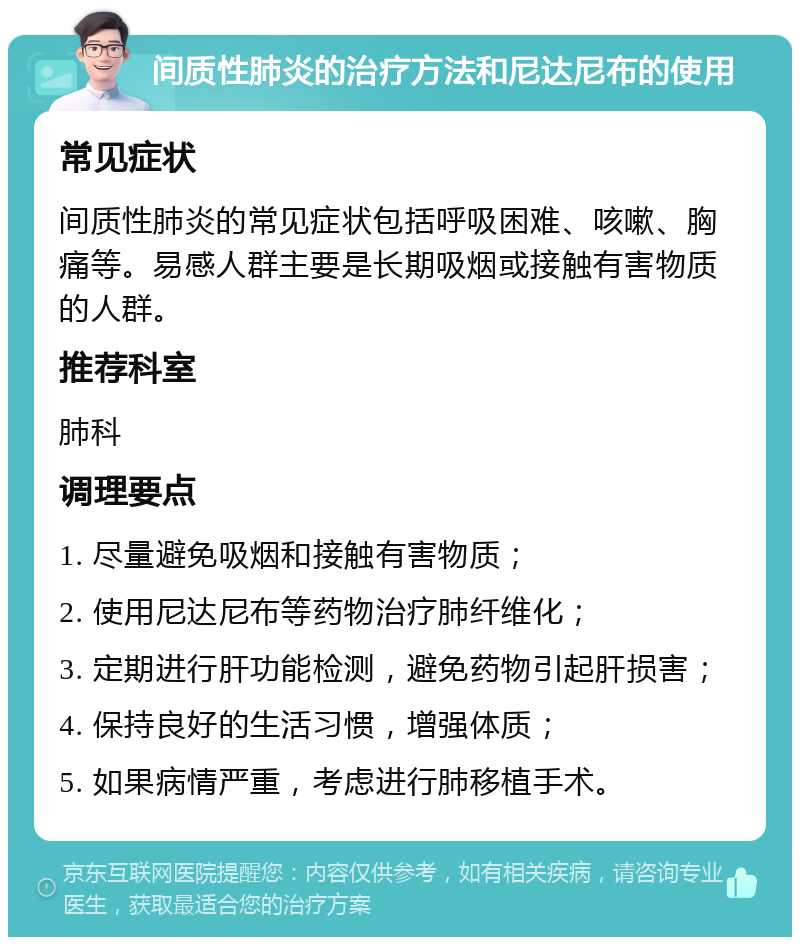 间质性肺炎的治疗方法和尼达尼布的使用

常见症状

间质性肺炎的常见症状包括呼吸困难、咳嗽、胸痛等。易感人群主要是长期吸烟或接触有害物质的人群。

推荐科室

肺科

调理要点

1. 尽量避免吸烟和接触有害物质；

2. 使用尼达尼布等药物治疗肺纤维化；

3. 定期进行肝功能检测，避免药物引起肝损害；

4. 保持良好的生活习惯，增强体质；

5. 如果病情严重，考虑进行肺移植手术。

京东互联网医院提醒您：内容仅供参考，如有相关疾病，请咨询专业医生，获取最适合您的治疗方案